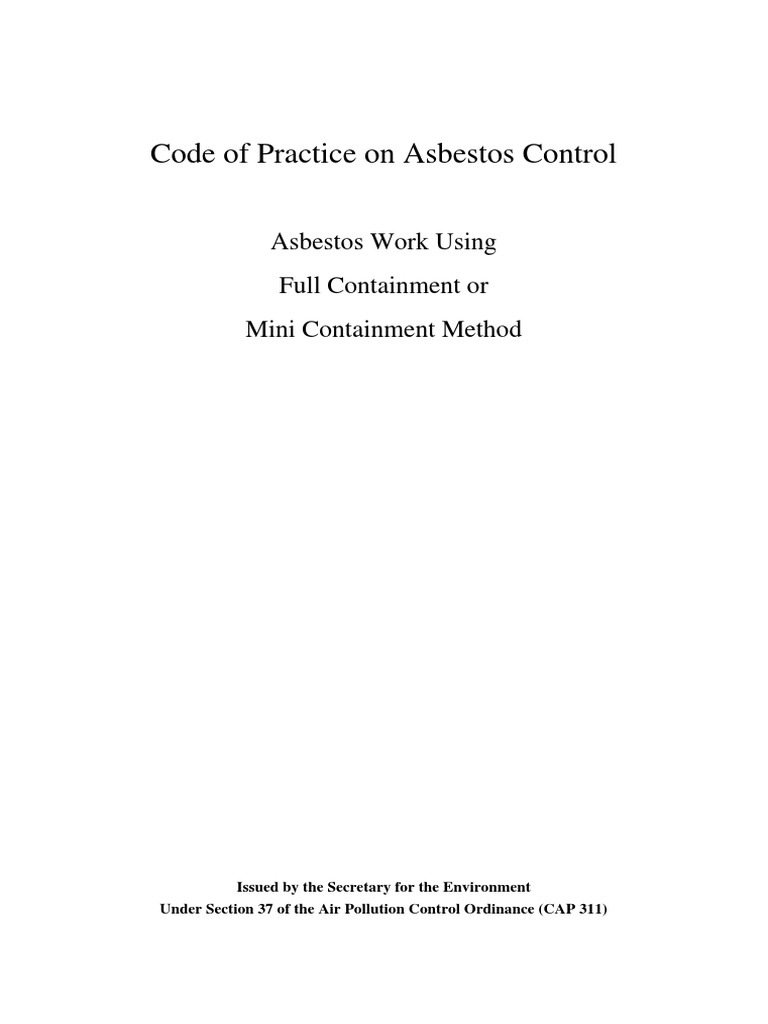 Code of Practice on Asbestos Control

Asbestos Work Using
Full Containment or
Mini Containment Method

Issued by the Secretary for the Environment
Under Section 37 of the Air Pollution Control Ordinance (CAP 311)